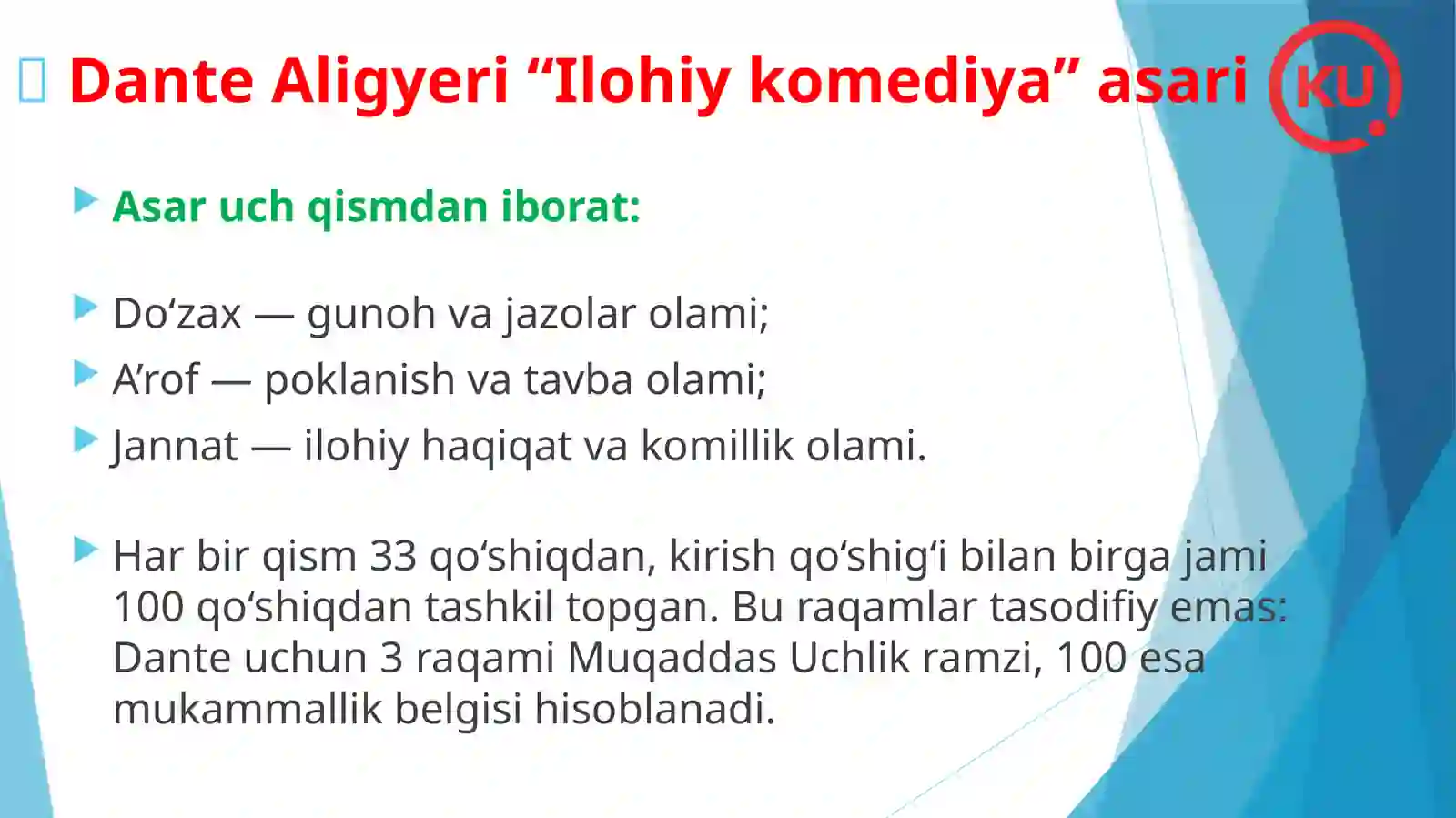 Dante Aligyeri “Ilohiy komediya” asari

KU

Asar uch qismdan iborat:

Do‘zax — gunoh va jazolar olami;

A’rof — poklanish va tavba olami;

Jannat — ilohiy haqiqat va komillik olami.

Har bir qism 33 qo‘shiqdan, kirish qo‘shig‘i bilan birga jami 100 qo‘shiqdan tashkil topgan. Bu raqamlar tasodifiy emas: Dante uchun 3 raqami Muqaddas Uchlik ramzi, 100 esa mukammallik belgisi hisoblanadi.